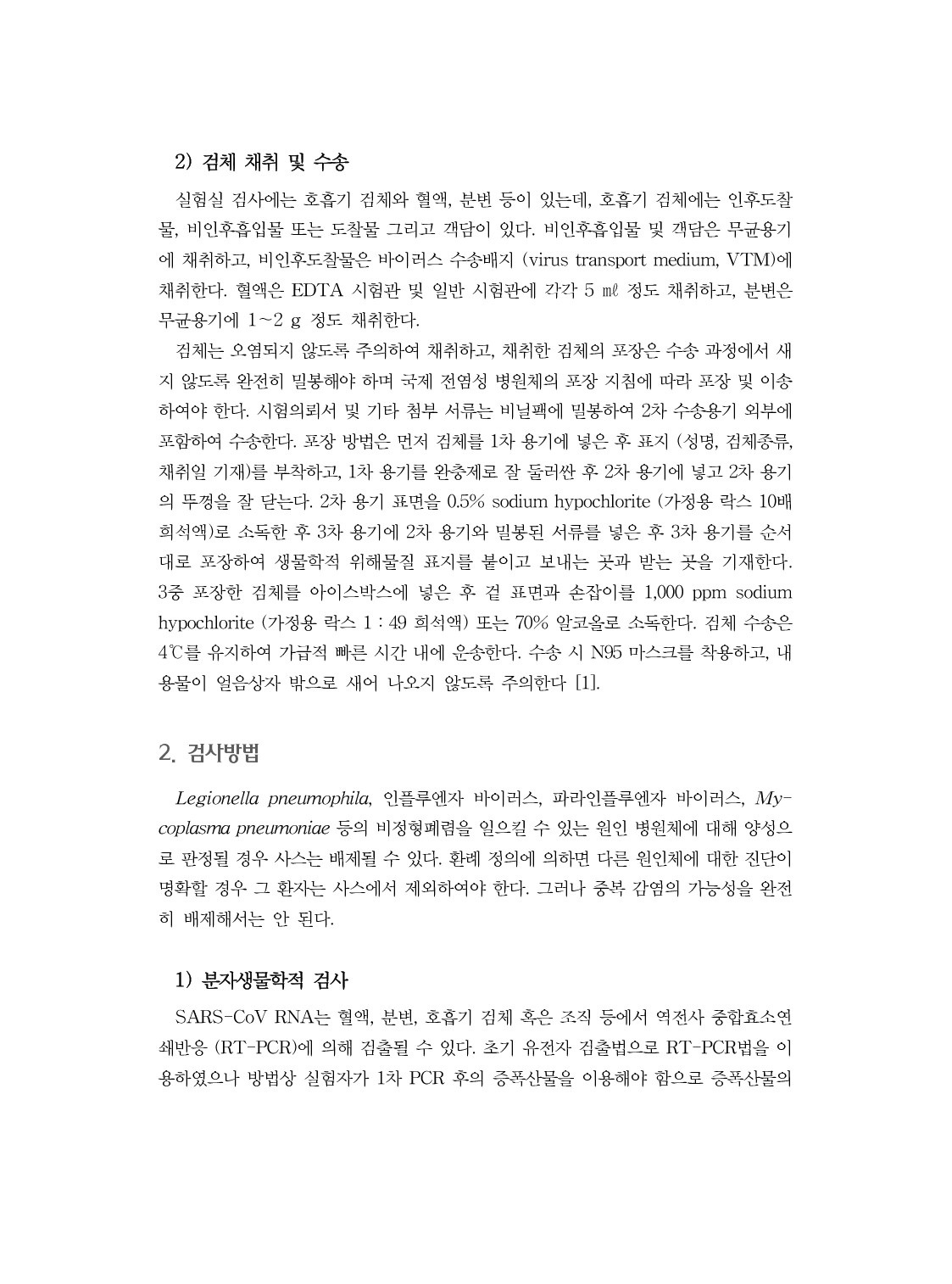 2) 검체 채취 및 수송

실험실 검사에는 호흡기 검체와 혈액, 분변 등이 있는데, 호흡기 검체에는 인후도찰물, 비인후흡입물 또는 도찰물 그리고 객담이 있다. 비인후흡입물 및 객담은 무균용기에 채취하고, 비인후도찰물은 바이러스 수송배지 (virus transport medium, VTM)에 채취한다. 혈액은 EDTA 시험관 및 일반 시험관에 각각 5 ㎖ 정도 채취하고, 분변은 무균용기에 1~2 g 정도 채취한다.

검체는 오염되지 않도록 주의하여 채취하고, 채취한 검체의 포장은 수송 과정에서 새지 않도록 완전히 밀봉해야 하며 국제 전염성 병원체의 포장 지침에 따라 포장 및 이송하여야 한다. 시험의뢰서 및 기타 첨부 서류는 비닐팩에 밀봉하여 2차 수송용기 외부에 포함하여 수송한다. 포장 방법은 먼저 검체를 1차 용기에 넣은 후 표지 (성명, 검체종류, 채취일 기재)를 부착하고, 1차 용기를 완충제로 잘 둘러싼 후 2차 용기에 넣고 2차 용기의 뚜껑을 잘 닫는다. 2차 용기 표면을 0.5% sodium hypochlorite (가정용 락스 10배 희석액)로 소독한 후 3차 용기에 2차 용기와 밀봉된 서류를 넣은 후 3차 용기를 순서대로 포장하여 생물학적 위해물질 표지를 붙이고 보내는 곳과 받는 곳을 기재한다. 3중 포장한 검체를 아이스박스에 넣은 후 겉 표면과 손잡이를 1,000 ppm sodium hypochlorite (가정용 락스 1 : 49 희석액) 또는 70% 알코올로 소독한다. 검체 수송은 4℃를 유지하여 가급적 빠른 시간 내에 운송한다. 수송 시 N95 마스크를 착용하고, 내용물이 얼음상자 밖으로 새어 나오지 않도록 주의한다 [1].

2. 검사방법

Legionella pneumophila, 인플루엔자 바이러스, 파라인플루엔자 바이러스, Mycoplasma pneumoniae 등의 비정형폐렴을 일으킬 수 있는 원인 병원체에 대해 양성으로 판정될 경우 사스는 배제될 수 있다. 환례 정의에 의하면 다른 원인체에 대한 진단이 명확할 경우 그 환자는 사스에서 제외하여야 한다. 그러나 중복 감염의 가능성을 완전히 배제해서는 안 된다.

1) 분자생물학적 검사

SARS-CoV RNA는 혈액, 분변, 호흡기 검체 혹은 조직 등에서 역전사 중합효소연쇄반응 (RT-PCR)에 의해 검출될 수 있다. 초기 유전자 검출법으로 RT-PCR법을 이용하였으나 방법상 실험자가 1차 PCR 후의 증폭산물을 이용해야 함으로 증폭산물의